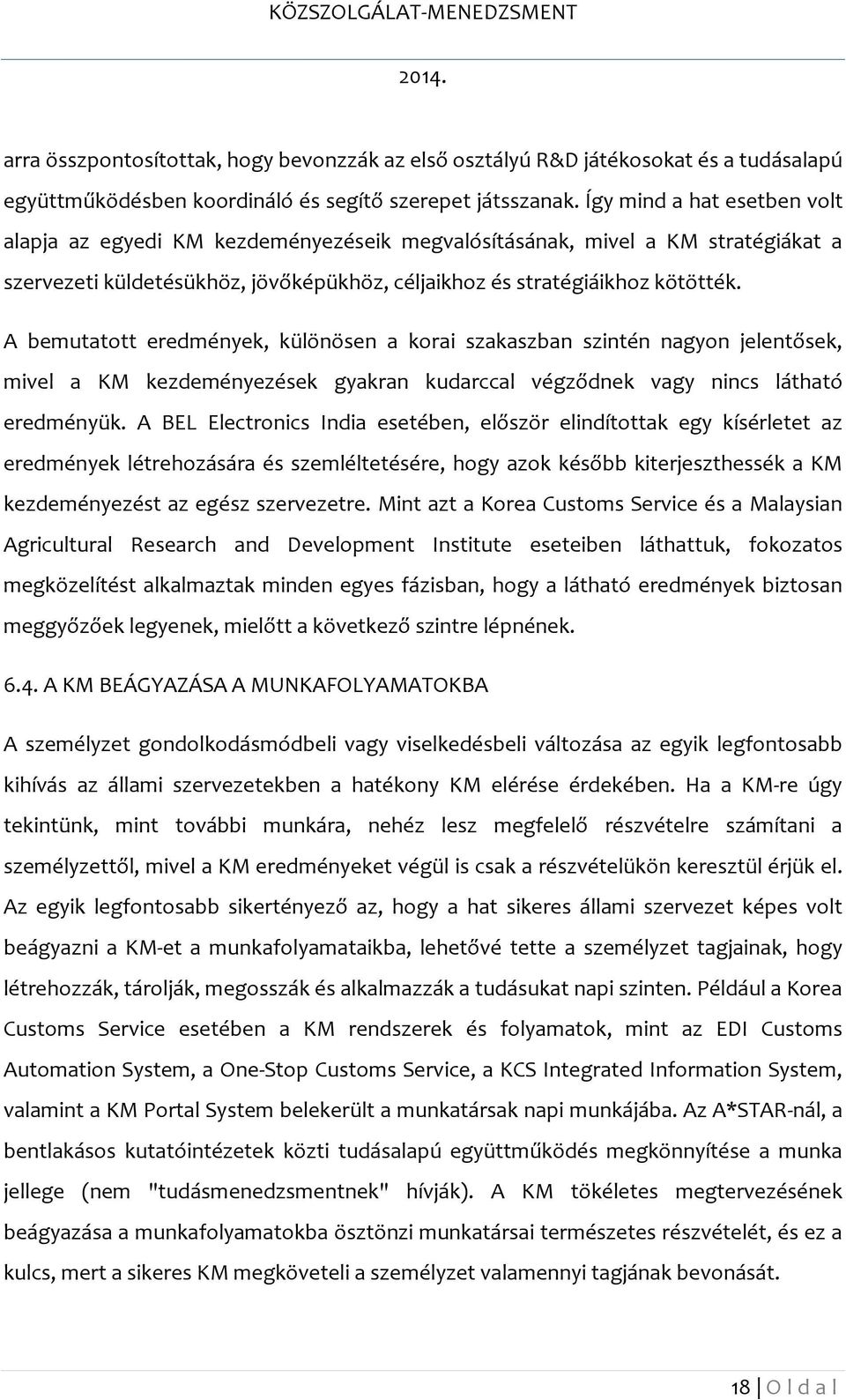 KÖZSZOLGÁLAT-MENEDZSMENT

2014.

arra összpontosítottak, hogy bevonzzák az első osztályú R&D játékosokat és a tudásalapú együttműködésben koordináló és segítő szerepet játsszanak. Így mind a hat esetben volt alapja az egyedi KM kezdeményezéseik megvalósításának, mivel a KM stratégiákat a szervezeti küldetésükhöz, jövőképükhöz, céljaikhoz és stratégiáikhoz kötötték.

A bemutatott eredmények, különösen a korai szakaszban szintén nagyon jelentősek, mivel a KM kezdeményezések gyakran kudarccal végződnek vagy nincs látható eredményük. A BEL Electronics India esetében, először elindítottak egy kísérletet az eredmények létrehozására és szemléltetésére, hogy azok később kiterjeszthessék a KM kezdeményezést az egész szervezetre. Mint azt a Korea Customs Service és a Malaysian Agricultural Research and Development Institute eseteiben láthattuk, fokozatos megközelítést alkalmaztak minden egyes fázisban, hogy a látható eredmények biztosan meggyőzőek legyenek, mielőtt a következő szintre lépnének.

6.4. A KM BEÁGYAZÁSA A MUNKAFOLYAMATOKBA

A személyzet gondolkodásmódbeli vagy viselkedésbeli változása az egyik legfontosabb kihívás az állami szervezetekben a hatékony KM elérése érdekében. Ha a KM-re úgy tekintünk, mint további munkára, nehéz lesz megfelelő részvételre számítani a személyzettől, mivel a KM eredményeket végül is csak a részvételükön keresztül érjük el. Az egyik legfontosabb sikertényező az, hogy a hat sikeres állami szervezet képes volt beágyazni a KM-et a munkafolyamataikba, lehetővé tette a személyzet tagjainak, hogy létrehozzák, tárolják, megosszák és alkalmazzák a tudásukat napi szinten. Például a Korea Customs Service esetében a KM rendszerek és folyamatok, mint az EDI Customs Automation System, a One-Stop Customs Service, a KCS Integrated Information System, valamint a KM Portal System belekerült a munkatársak napi munkájába. Az A*STAR-nál, a bentlakásos kutatóintézetek közti tudásalapú együttműködés megkönnyítése a munka jellege (nem "tudásmenedzsmentnek" hívják). A KM tökéletes megtervezésének beágyazása a munkafolyamatokba ösztönzi munkatársai természetes részvételét, és ez a kulcs, mert a sikeres KM megköveteli a személyzet valamennyi tagjának bevonását.

18 | O l d a l